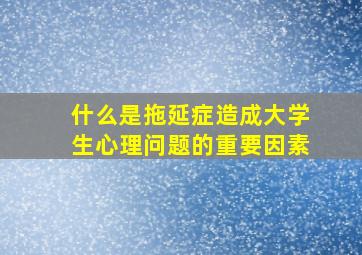 什么是拖延症造成大学生心理问题的重要因素